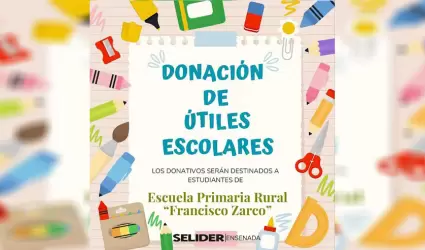 DONACIÓN DE ÚTILES ESCOLARES

LOS DONATIVOS SERÁN DESTINADOS A ESTUDIANTES DE

Escuela Primaria Rural "Francisco Zarco"

SELIDER | ENSENADA